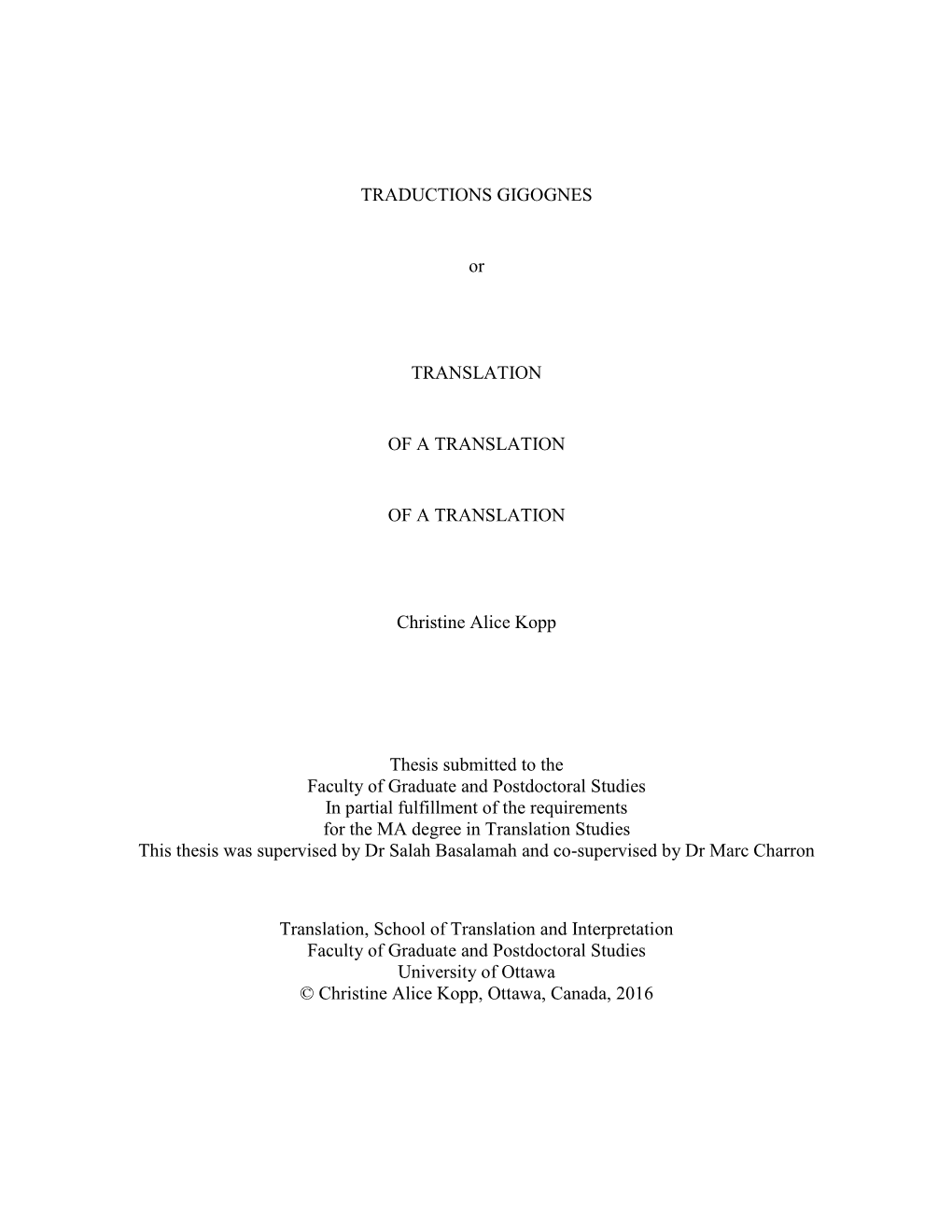 TRADUCTIONS GIGOGNES

or

TRANSLATION

OF A TRANSLATION

OF A TRANSLATION

Christine Alice Kopp

Thesis submitted to the
Faculty of Graduate and Postdoctoral Studies
In partial fulfillment of the requirements
for the MA degree in Translation Studies
This thesis was supervised by Dr Salah Basalamah and co-supervised by Dr Marc Charron

Translation, School of Translation and Interpretation
Faculty of Graduate and Postdoctoral Studies
University of Ottawa
© Christine Alice Kopp, Ottawa, Canada, 2016